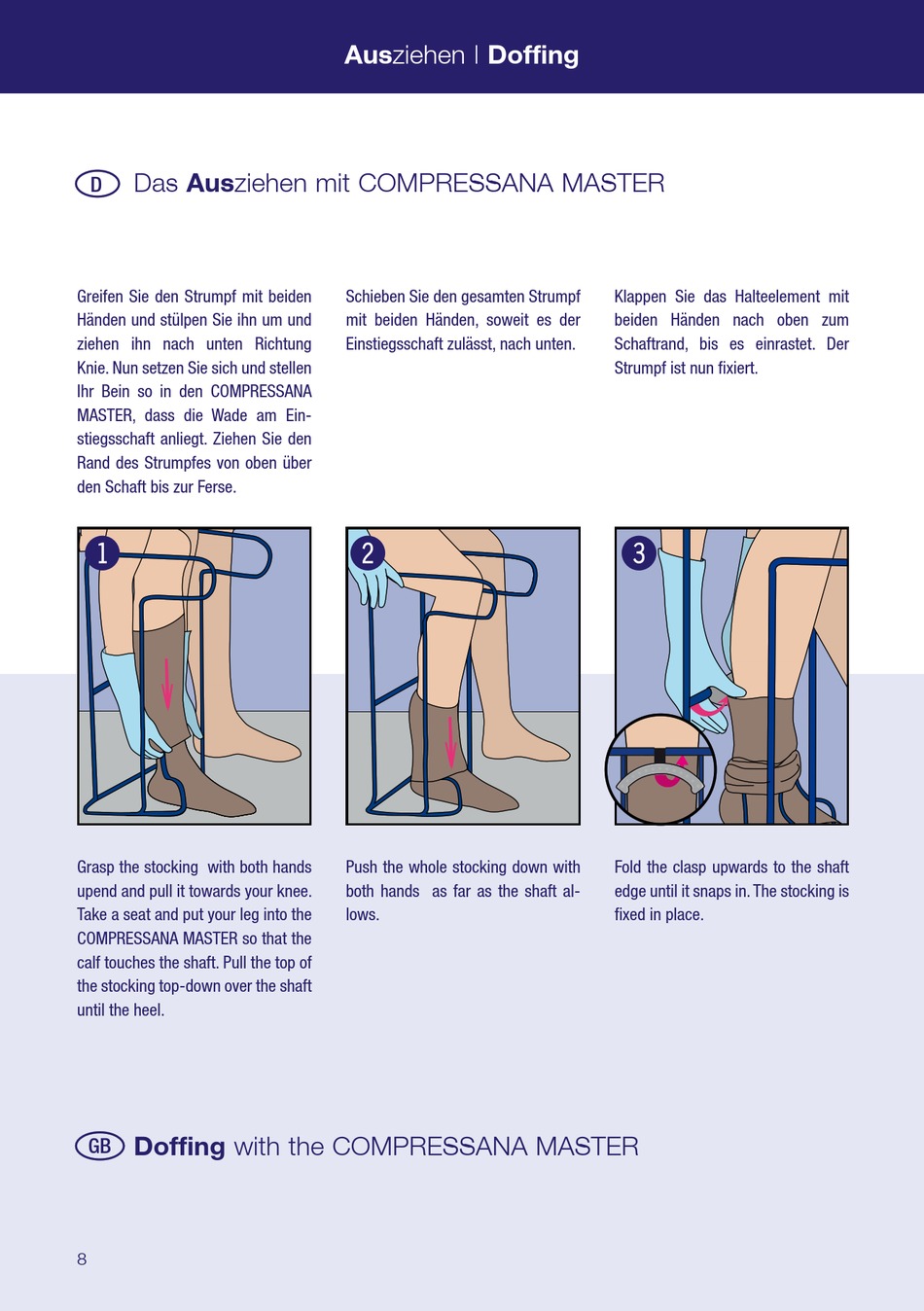 Ausziehen | Doffing

D Das Ausziehen mit COMPRESSANA MASTER

Greifen Sie den Strumpf mit beiden Händen und stülpen Sie ihn um und ziehen ihn nach unten Richtung Knie. Nun setzen Sie sich und stellen Ihr Bein so in den COMPRESSANA MASTER, dass die Wade am Einstiegsschaft anliegt. Ziehen Sie den Rand des Strumpfes von oben über den Schaft bis zur Ferse.

Schieben Sie den gesamten Strumpf mit beiden Händen, soweit es der Einstiegsschaft zulässt, nach unten.

Klappen Sie das Halteelement mit beiden Händen nach oben zum Schaftrand, bis es einrastet. Der Strumpf ist nun fixiert.

1

2

3

Grasp the stocking with both hands upend and pull it towards your knee. Take a seat and put your leg into the COMPRESSANA MASTER so that the calf touches the shaft. Pull the top of the stocking top-down over the shaft until the heel.

Push the whole stocking down with both hands as far as the shaft allows.

Fold the clasp upwards to the shaft edge until it snaps in. The stocking is fixed in place.

GB Doffing with the COMPRESSANA MASTER

8